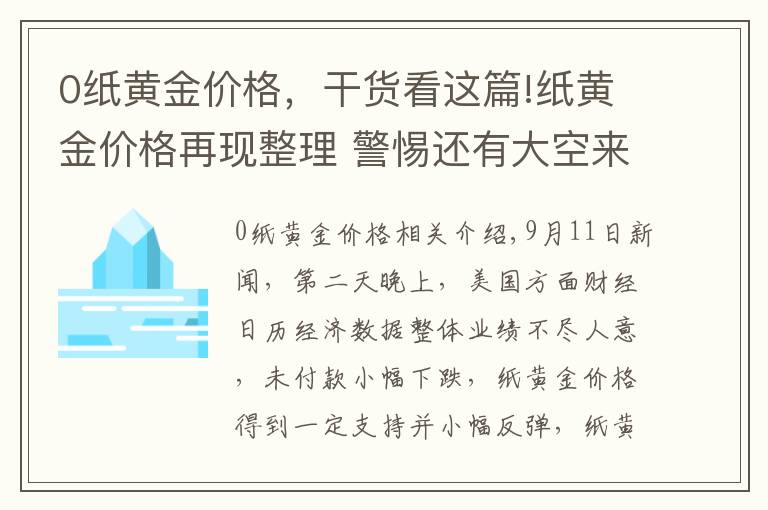 0纸黄金价格，干货看这篇!纸黄金价格再现整理 警惕还有大空来

0纸黄金价格相关介绍,9月11日新闻，第二天晚上，美国方面财经日历经济数据整体业绩不尽人意，未付款小幅下跌，纸黄金价格得到一定支持并小幅反弹，纸黄